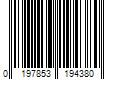 0 197853 194380